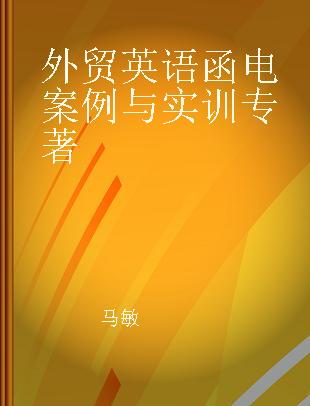 外贸英语函电案例与实训专著

马敏